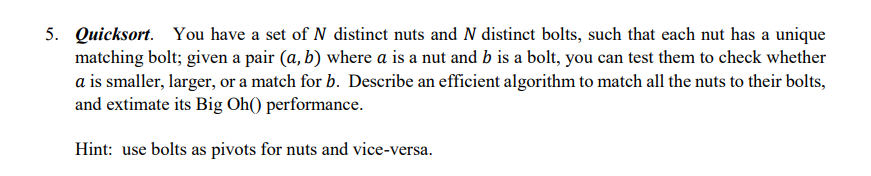 5. Quicksort. You have a set of $N$ distinct nuts and $N$ distinct bolts, such that each nut has a unique matching bolt; given a pair $(a, b)$ where $a$ is a nut and $b$ is a bolt, you can test them to check whether $a$ is smaller, larger, or a match for $b$. Describe an efficient algorithm to match all the nuts to their bolts, and extimate its Big Oh() performance.

Hint: use bolts as pivots for nuts and vice-versa.